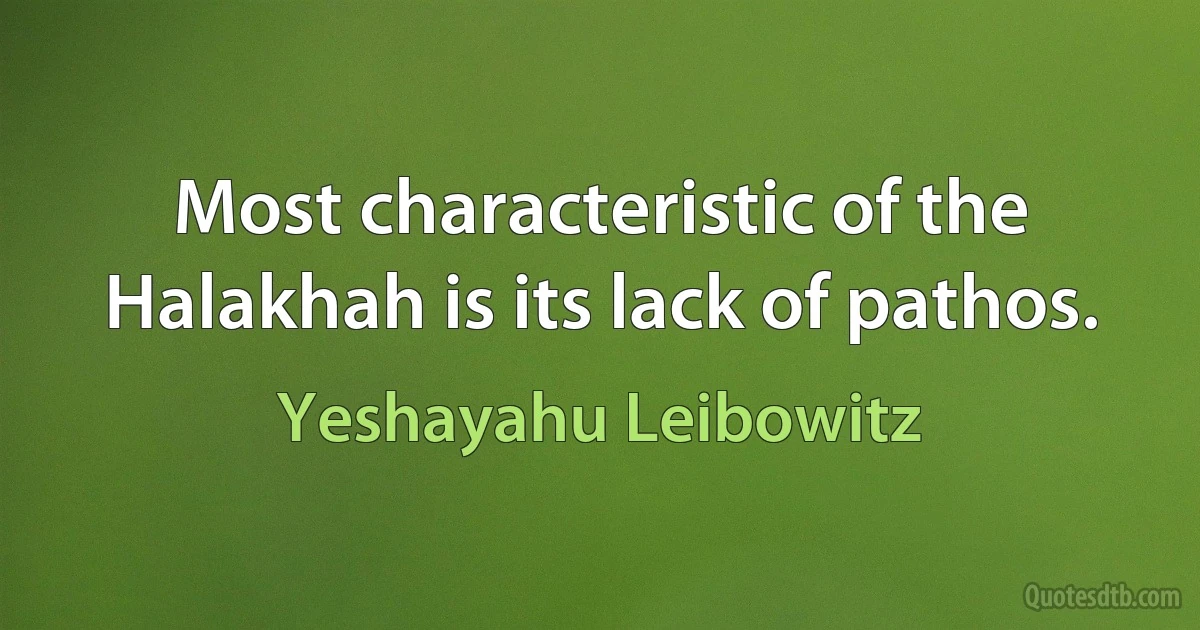 Most characteristic of the Halakhah is its lack of pathos.

Yeshayahu Leibowitz

Quotesdtb.com